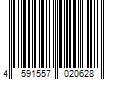 4 591557 020628